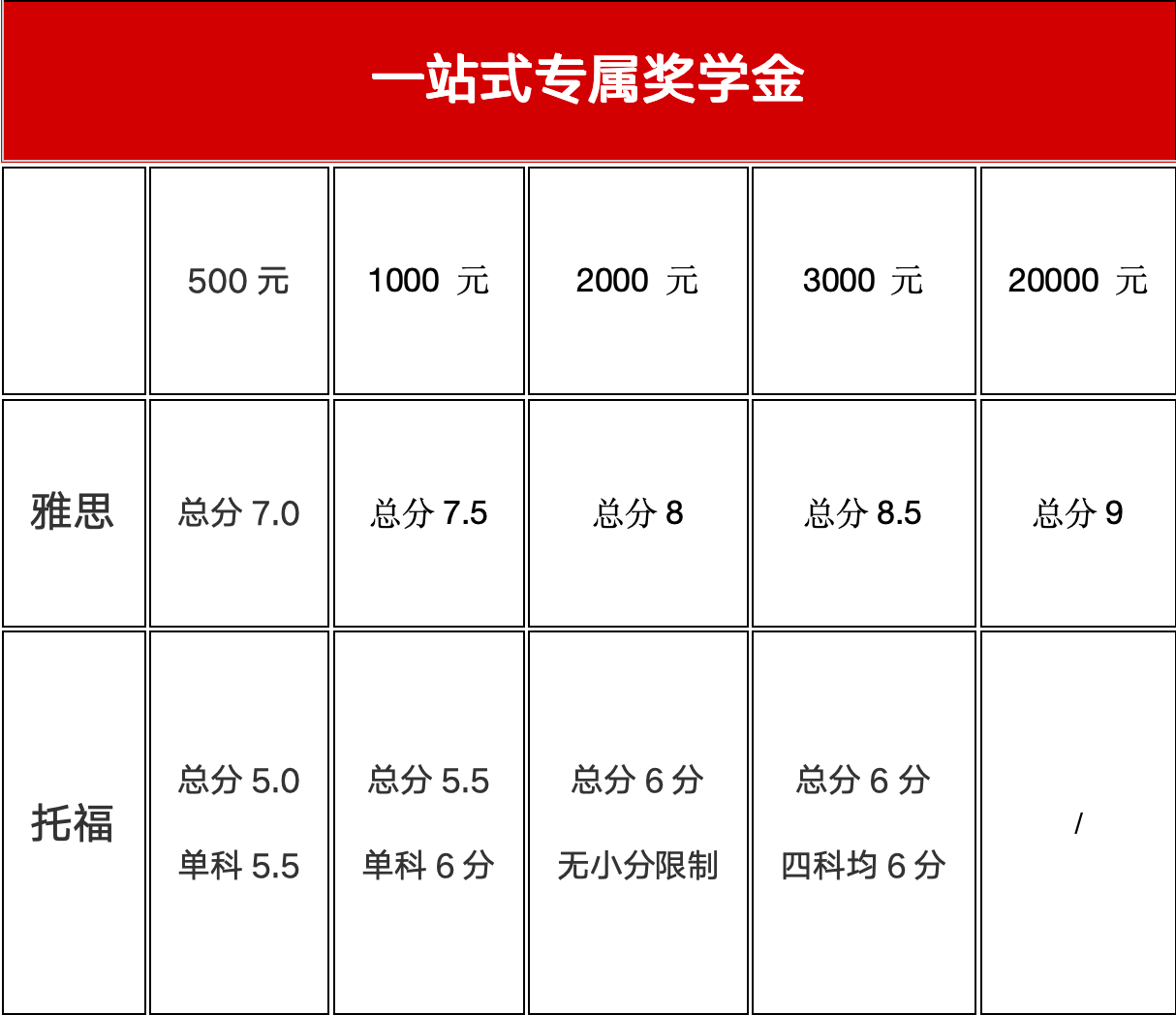 一站式专属奖学金

|  | 500元 | 1000元 | 2000元 | 3000元 | 20000元 |
|---|---|---|---|---|---|
| 雅思 | 总分7.0 | 总分7.5 | 总分8 | 总分8.5 | 总分9 |
| 托福 | 总分5.0 单科5.5 | 总分5.5 单科6分 | 总分6分 无小分限制 | 总分6分 四科均6分 | / |